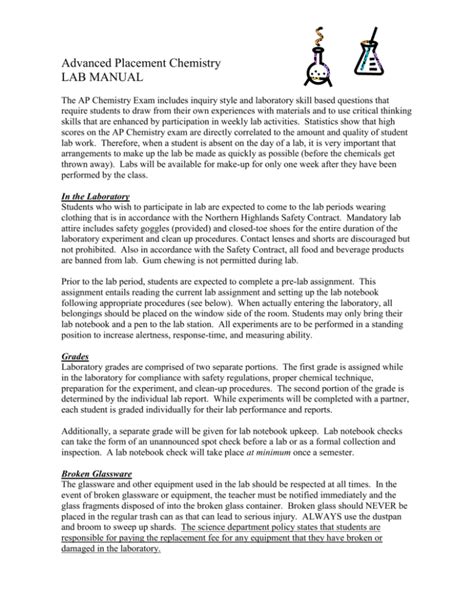 Advanced Placement Chemistry
LAB MANUAL

The AP Chemistry Exam includes inquiry style and laboratory skill based questions that require students to draw from their own experiences with materials and to use critical thinking skills that are enhanced by participation in weekly lab activities. Statistics show that high scores on the AP Chemistry exam are directly correlated to the amount and quality of student lab work. Therefore, when a student is absent on the day of a lab, it is very important that arrangements to make up the lab be made as quickly as possible (before the chemicals get thrown away). Labs will be available for make-up for only one week after they have been performed by the class.

In the Laboratory
Students who wish to participate in lab are expected to come to the lab periods wearing clothing that is in accordance with the Northern Highlands Safety Contract. Mandatory lab attire includes safety goggles (provided) and closed-toe shoes for the entire duration of the laboratory experiment and clean up procedures. Contact lenses and shorts are discouraged but not prohibited. Also in accordance with the Safety Contract, all food and beverage products are banned from lab. Gum chewing is not permitted during lab.

Prior to the lab period, students are expected to complete a pre-lab assignment. This assignment entails reading the current lab assignment and setting up the lab notebook following appropriate procedures (see below). When actually entering the laboratory, all belongings should be placed on the window side of the room. Students may only bring their lab notebook and a pen to the lab station. All experiments are to be performed in a standing position to increase alertness, response-time, and measuring ability.

Grades
Laboratory grades are comprised of two separate portions. The first grade is assigned while in the laboratory for compliance with safety regulations, proper chemical technique, preparation for the experiment, and clean-up procedures. The second portion of the grade is determined by the individual lab report. While experiments will be completed with a partner, each student is graded individually for their lab performance and reports.

Additionally, a separate grade will be given for lab notebook upkeep. Lab notebook checks can take the form of an unannounced spot check before a lab or as a formal collection and inspection. A lab notebook check will take place at minimum once a semester.

Broken Glassware
The glassware and other equipment used in the lab should be respected at all times. In the event of broken glassware or equipment, the teacher must be notified immediately and the glass fragments disposed of into the broken glass container. Broken glass should NEVER be placed in the regular trash can as that can lead to serious injury. ALWAYS use the dustpan and broom to sweep up shards. The science department policy states that students are responsible for paying the replacement fee for any equipment that they have broken or damaged in the laboratory.